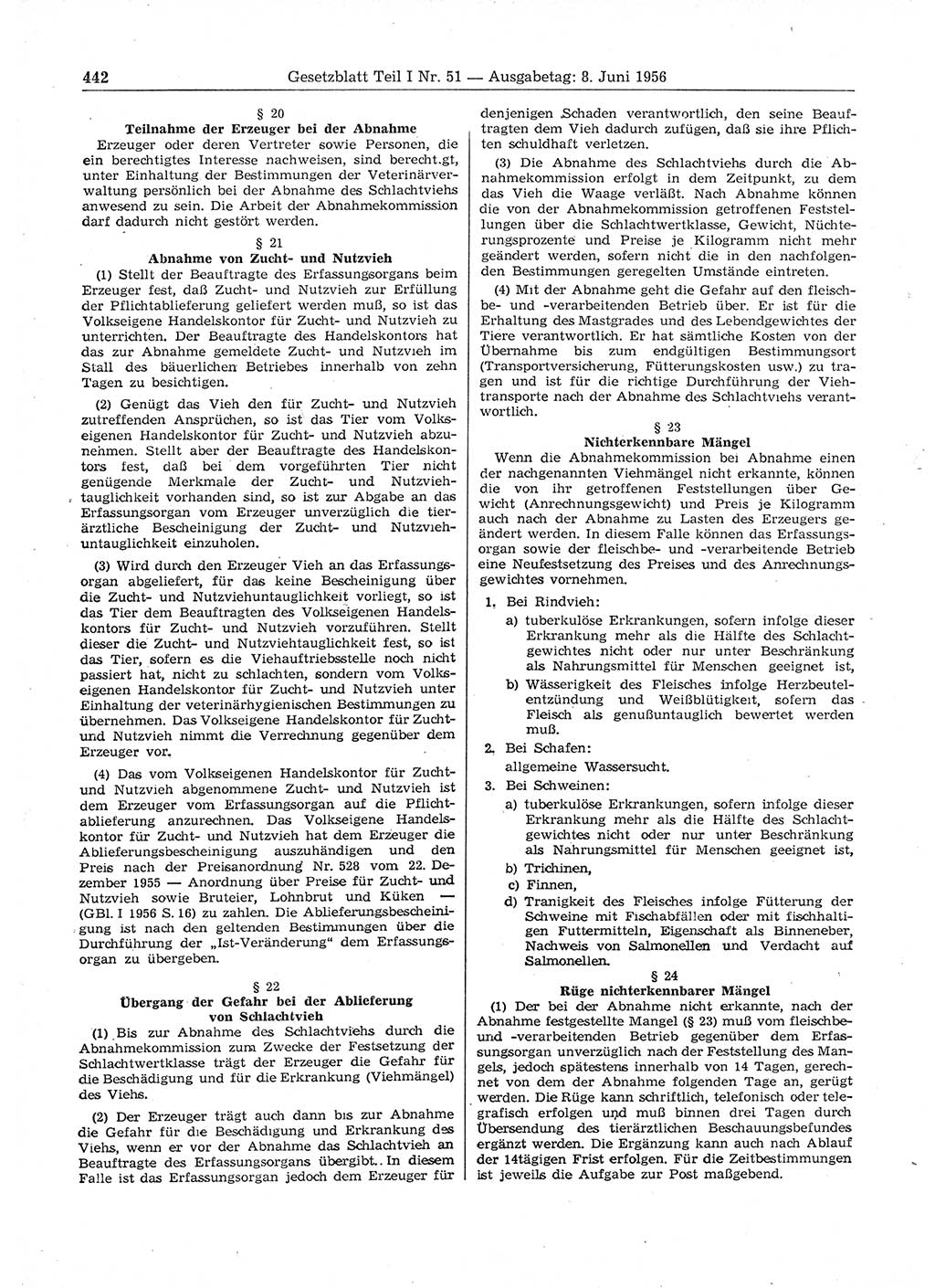 442 Gesetzblatt Teil I Nr. 51 — Ausgabetag: 8. Juni 1956

§ 20
Teilnahme der Erzeuger bei der Abnahme

Erzeuger oder deren Vertreter sowie Personen, die ein berechtigtes Interesse nachweisen, sind berecht.gt, unter Einhaltung der Bestimmungen der Veterinärverwaltung persönlich bei der Abnahme des Schlachtviehs anwesend zu sein. Die Arbeit der Abnahmekommission darf dadurch nicht gestört werden.

§ 21
Abnahme von Zucht- und Nutzvieh

(1) Stellt der Beauftragte des Erfassungsorgans beim Erzeuger fest, daß Zucht- und Nutzvieh zur Erfüllung der Pflichtablieferung geliefert werden muß, so ist das Volkseigene Handelskontor für Zucht- und Nutzvieh zu unterrichten. Der Beauftragte des Handelskontors hat das zur Abnahme gemeldete Zucht- und Nutzvieh im Stall des bäuerlichen Betriebes innerhalb von zehn Tagen zu besichtigen.

(2) Genügt das Vieh den für Zucht- und Nutzvieh zutreffenden Ansprüchen, so ist das Tier vom Volkseigenen Handelskontor für Zucht- und Nutzvieh abzunehmen. Stellt aber der Beauftragte des Handelskontors fest, daß bei dem vorgeführten Tier nicht genügende Merkmale der Zucht- und Nutzviehtauglichkeit vorhanden sind, so ist zur Abgabe an das Erfassungsorgan vom Erzeuger unverzüglich die tierärztliche Bescheinigung der Zucht- und Nutzviehuntauglichkeit einzuholen.

(3) Wird durch den Erzeuger Vieh an das Erfassungsorgan abgeliefert, für das keine Bescheinigung über die Zucht- und Nutzviehuntauglichkeit vorliegt, so ist das Tier dem Beauftragten des Volkseigenen Handelskontors für Zucht- und Nutzvieh vorzuführen. Stellt dieser die Zucht- und Nutzviehtauglichkeit fest, so ist das Tier, sofern es die Viehauftriebsstelle noch nicht passiert hat, nicht zu schlachten, sondern vom Volkseigenen Handelskontor für Zucht- und Nutzvieh unter Einhaltung der veterinärhygienischen Bestimmungen zu übernehmen. Das Volkseigene Handelskontor für Zucht- und Nutzvieh nimmt die Verrechnung gegenüber dem Erzeuger vor.

(4) Das vom Volkseigenen Handelskontor für Zucht- und Nutzvieh abgenommene Zucht- und Nutzvieh ist dem Erzeuger vom Erfassungsorgan auf die Pflichtablieferung anzurechnen. Das Volkseigene Handelskontor für Zucht- und Nutzvieh hat dem Erzeuger die Ablieferungsbescheinigung auszuhändigen und den Preis nach der Preisanordnung Nr. 528 vom 22. Dezember 1955 — Anordnung über Preise für Zucht- und Nutzvieh sowie Bruteier, Lohnbrut und Küken — (GBl. I 1956 S. 16) zu zahlen. Die Ablieferungsbescheinigung ist nach den geltenden Bestimmungen über die Durchführung der „Ist-Veränderung“ dem Erfassungsorgan zu übergeben.

§ 22
Übergang der Gefahr bei der Ablieferung von Schlachtvieh

(1) Bis zur Abnahme des Schlachtviehs durch die Abnahmekommission zum Zwecke der Festsetzung der Schlachtwertklasse trägt der Erzeuger die Gefahr für die Beschädigung und für die Erkrankung (Viehmängel) des Viehs.

(2) Der Erzeuger trägt auch dann bis zur Abnahme die Gefahr für die Beschädigung und Erkrankung des Viehs, wenn er vor der Abnahme das Schlachtvieh an Beauftragte des Erfassungsorgans übergibt. In diesem Falle ist das Erfassungsorgan jedoch dem Erzeuger für denjenigen Schaden verantwortlich, den seine Beauftragten dem Vieh dadurch zufügen, daß sie ihre Pflichten schuldhaft verletzen.

(3) Die Abnahme des Schlachtviehs durch die Abnahmekommission erfolgt in dem Zeitpunkt, zu dem das Vieh die Waage verläßt. Nach Abnahme können die von der Abnahmekommission getroffenen Feststellungen über die Schlachtwertklasse, Gewicht, Nüchterungsprozente und Preise je Kilogramm nicht mehr geändert werden, sofern nicht die in den nachfolgenden Bestimmungen geregelten Umstände eintreten.

(4) Mit der Abnahme geht die Gefahr auf den fleischbe- und -verarbeitenden Betrieb über. Er ist für die Erhaltung des Mastgrades und des Lebendgewichtes der Tiere verantwortlich. Er hat sämtliche Kosten von der Übernahme bis zum endgültigen Bestimmungsort (Transportversicherung, Fütterungskosten usw.) zu tragen und ist für die richtige Durchführung der Viehtransporte nach der Abnahme des Schlachtviehs verantwortlich.

§ 23
Nichterkennbare Mängel

Wenn die Abnahmekommission bei Abnahme einen der nachgenannten Viehmängel nicht erkannte, können die von ihr getroffenen Feststellungen über Gewicht (Anrechnungsgewicht) und Preis je Kilogramm auch nach der Abnahme zu Lasten des Erzeugers geändert werden. In diesem Falle können das Erfassungsorgan sowie der fleischbe- und -verarbeitende Betrieb eine Neufestsetzung des Preises und des Anrechnungsgewichtes vornehmen.

1. Bei Rindvieh:
a) tuberkulöse Erkrankungen, sofern infolge dieser Erkrankung mehr als die Hälfte des Schlachtgewichtes nicht oder nur unter Beschränkung als Nahrungsmittel für Menschen geeignet ist,
b) Wässerigkeit des Fleisches infolge Herzbeutelentzündung und Weißblütigkeit, sofern das Fleisch als genußuntauglich bewertet werden muß.
2. Bei Schafen:
allgemeine Wassersucht.
3. Bei Schweinen:
a) tuberkulöse Erkrankungen, sofern infolge dieser Erkrankung mehr als die Hälfte des Schlachtgewichtes nicht oder nur unter Beschränkung als Nahrungsmittel für Menschen geeignet ist,
b) Trichinen,
c) Finnen,
d) Tranigkeit des Fleisches infolge Fütterung der Schweine mit Fischabfällen oder mit fischhaltigen Futtermitteln, Eigenschaft als Binneneber, Nachweis von Salmonellen und Verdacht auf Salmonellen.

§ 24
Rüge nichterkennbarer Mängel

(1) Der bei der Abnahme nicht erkannte, nach der Abnahme festgestellte Mangel (§ 23) muß vom fleischbe- und -verarbeitenden Betrieb gegenüber dem Erfassungsorgan unverzüglich nach der Feststellung des Mangels, jedoch spätestens innerhalb von 14 Tagen, gerechnet von dem der Abnahme folgenden Tage an, gerügt werden. Die Rüge kann schriftlich, telefonisch oder telegrafisch erfolgen und muß binnen drei Tagen durch Übersendung des tierärztlichen Beschauungsbefundes ergänzt werden. Die Ergänzung kann auch nach Ablauf der 14tägigen Frist erfolgen. Für die Zeitbestimmungen ist jeweils die Aufgabe zur Post maßgebend.